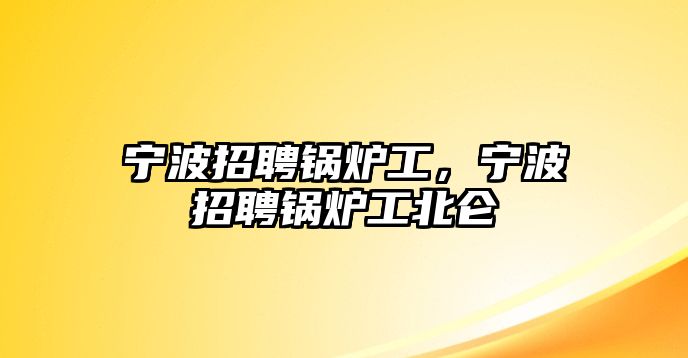 宁波招聘锅炉工，宁波招聘锅炉工北仑